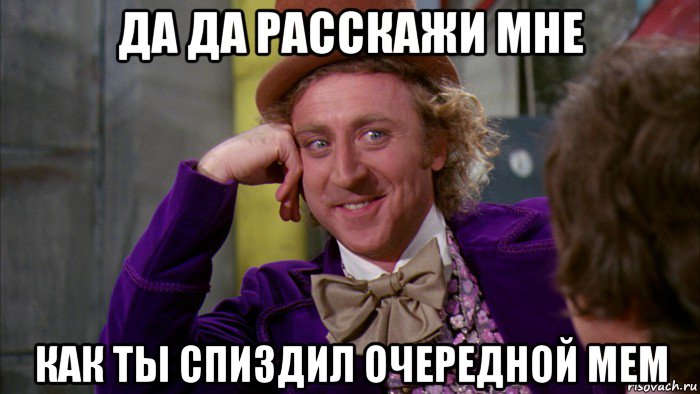 ДА ДА РАССКАЖИ МНЕ

КАК ТЫ СПИЗДИЛ ОЧЕРЕДНОЙ МЕМ

risovach.ru